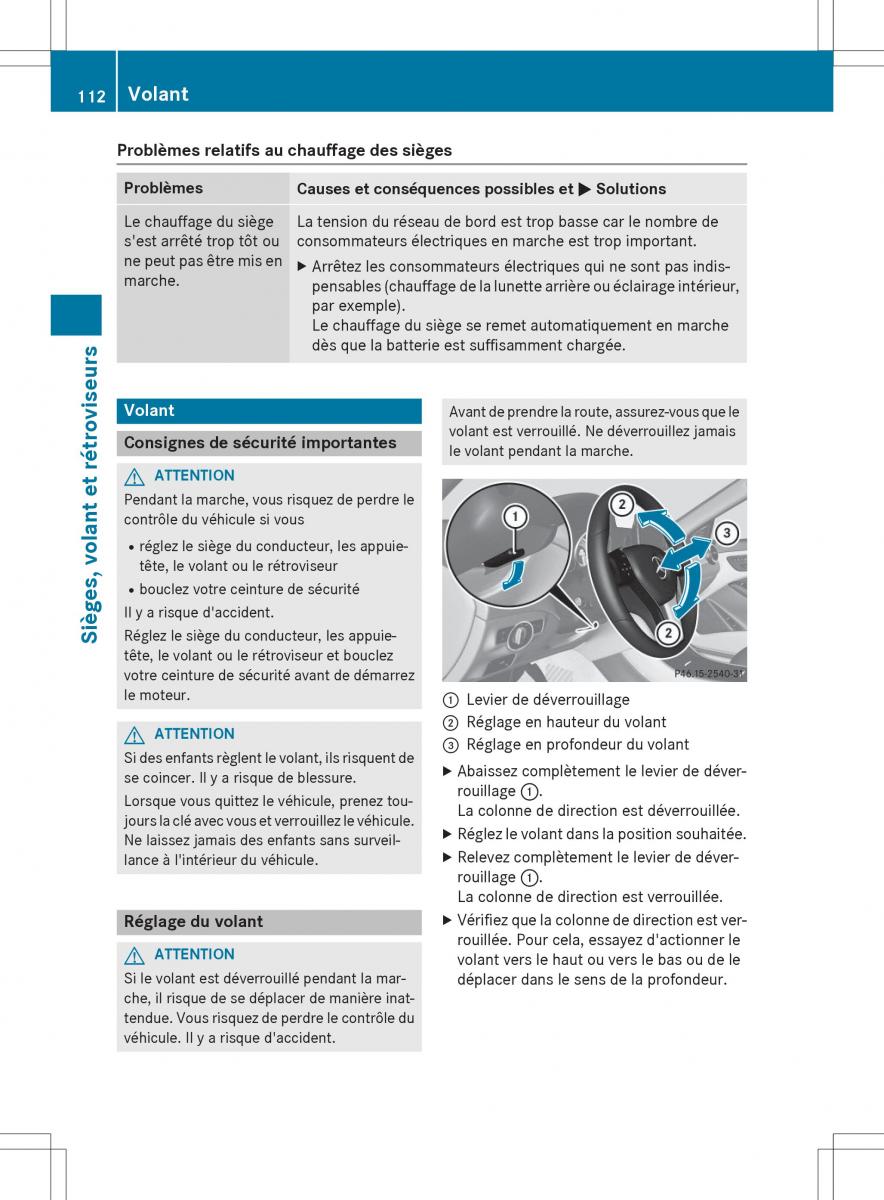 112 Volant

Sièges, volant et rétroviseurs

Problèmes relatifs au chauffage des sièges

| Problèmes | Causes et conséquences possibles et ▶ Solutions |
|---|---|
| Le chauffage du siège s'est arrêté trop tôt ou ne peut pas être mis en marche. | La tension du réseau de bord est trop basse car le nombre de consommateurs électriques en marche est trop important. ▶ Arrêtez les consommateurs électriques qui ne sont pas indispensables (chauffage de la lunette arrière ou éclairage intérieur, par exemple). Le chauffage du siège se remet automatiquement en marche dès que la batterie est suffisamment chargée. |

Volant

Consignes de sécurité importantes

⚠ ATTENTION
Pendant la marche, vous risquez de perdre le contrôle du véhicule si vous

• réglez le siège du conducteur, les appuie-tête, le volant ou le rétroviseur
• bouclez votre ceinture de sécurité

Il y a risque d'accident.

Réglez le siège du conducteur, les appuie-tête, le volant ou le rétroviseur et bouclez votre ceinture de sécurité avant de démarrez le moteur.

⚠ ATTENTION
Si des enfants règlent le volant, ils risquent de se coincer. Il y a risque de blessure.

Lorsque vous quittez le véhicule, prenez toujours la clé avec vous et verrouillez le véhicule. Ne laissez jamais des enfants sans surveillance à l'intérieur du véhicule.

Réglage du volant

⚠ ATTENTION
Si le volant est déverrouillé pendant la marche, il risque de se déplacer de manière inattendue. Vous risquez de perdre le contrôle du véhicule. Il y a risque d'accident.

Avant de prendre la route, assurez-vous que le volant est verrouillé. Ne déverrouillez jamais le volant pendant la marche.

1 2 3 2

P46.15-2540-31

① Levier de déverrouillage
② Réglage en hauteur du volant
③ Réglage en profondeur du volant

▶ Abaissez complètement le levier de déverrouillage ①.
La colonne de direction est déverrouillée.
▶ Réglez le volant dans la position souhaitée.
▶ Relevez complètement le levier de déverrouillage ①.
La colonne de direction est verrouillée.
▶ Vérifiez que la colonne de direction est verrouillée. Pour cela, essayez d'actionner le volant vers le haut ou vers le bas ou de le déplacer dans le sens de la profondeur.